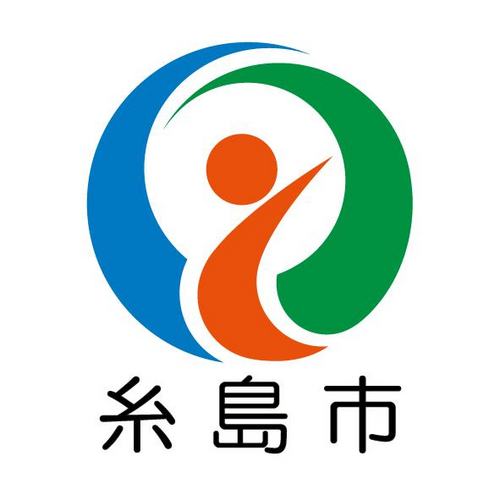 糸島市